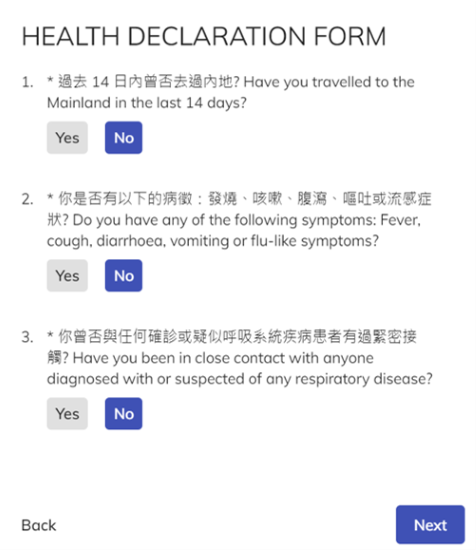 HEALTH DECLARATION FORM

1. * 過去 14 日內曾否去過內地? Have you travelled to the Mainland in the last 14 days?

Yes No

2. * 你是否有以下的病徵：發燒、咳嗽、腹瀉、嘔吐或流感症狀? Do you have any of the following symptoms: Fever, cough, diarrhoea, vomiting or flu-like symptoms?

Yes No

3. * 你曾否與任何確診或疑似呼吸系統疾病患者有過緊密接觸? Have you been in close contact with anyone diagnosed with or suspected of any respiratory disease?

Yes No

Back Next